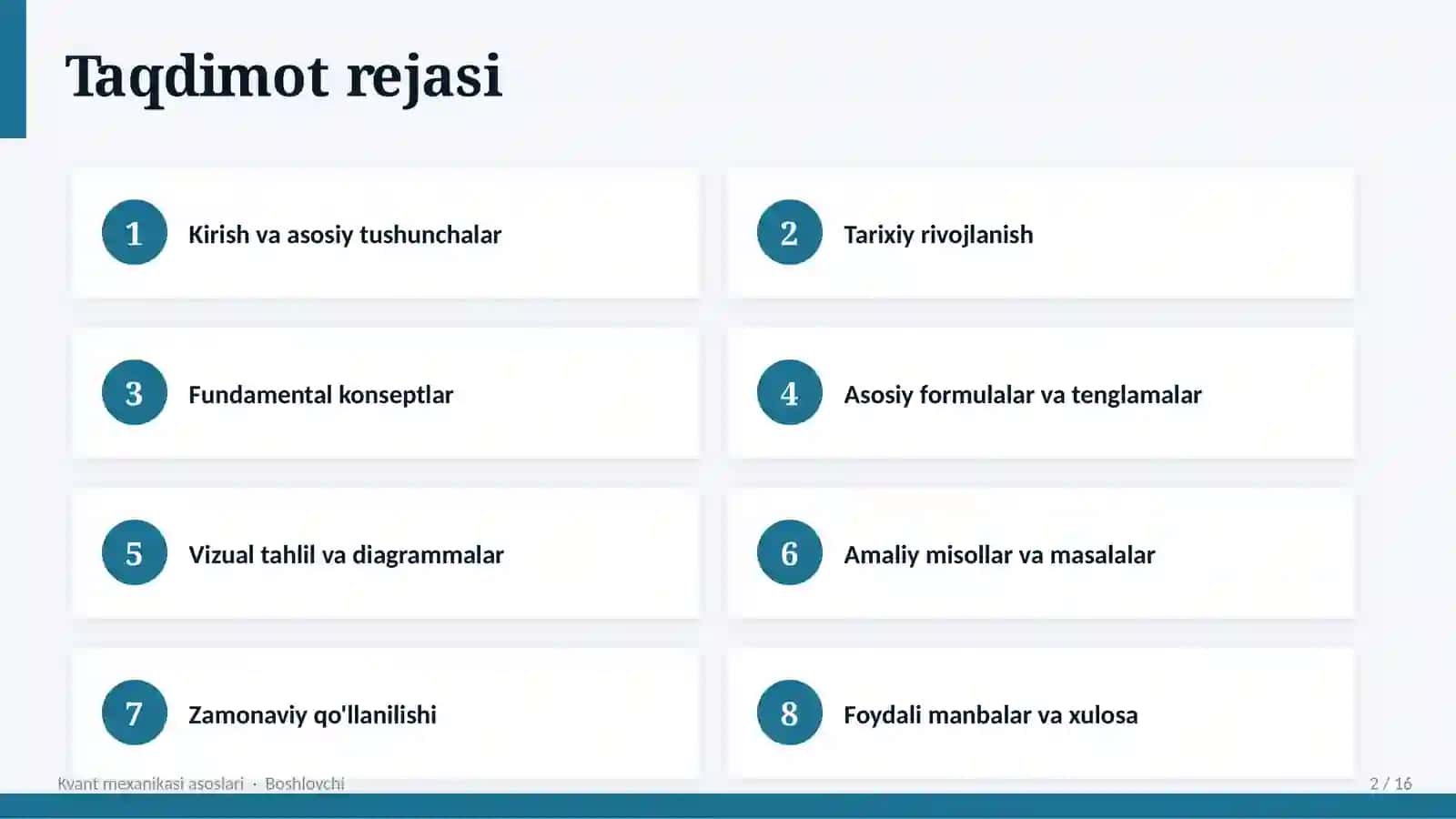 Taqdimot rejasi

1 Kirish va asosiy tushunchalar

2 Tarixiy rivojlanish

3 Fundamental konseptlar

4 Asosiy formulalar va tenglamalar

5 Vizual tahlil va diagrammalar

6 Amaliy misollar va masalalar

7 Zamonaviy qo'llanilishi

8 Foydali manbalar va xulosa

Kvant mexanikasi asoslari · Boshlovchi

2 / 16